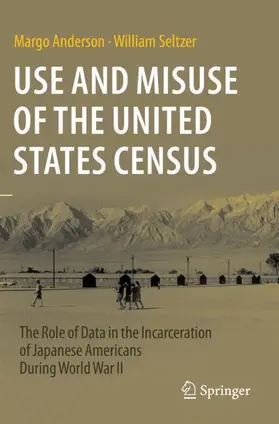 Margo Anderson · William Seltzer

USE AND MISUSE OF THE UNITED STATES CENSUS

The Role of Data in the Incarceration of Japanese Americans During World War II

Springer